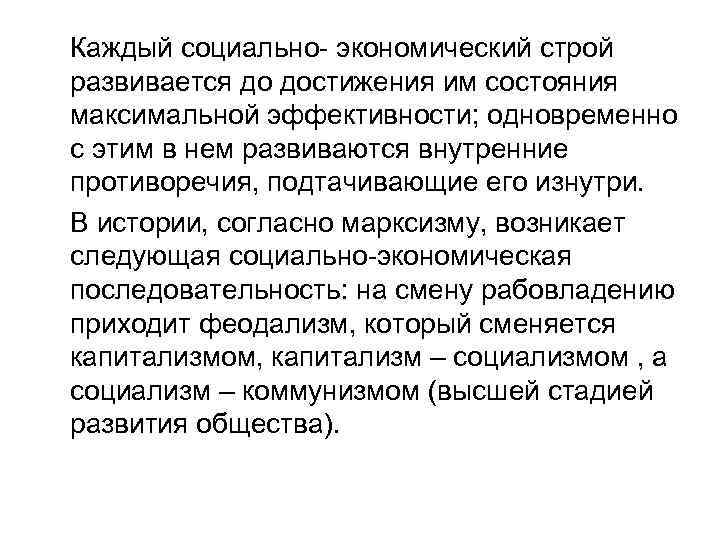 Каждый социально- экономический строй развивается до достижения им состояния максимальной эффективности; одновременно с этим в нем развиваются внутренние противоречия, подтачивающие его изнутри.

В истории, согласно марксизму, возникает следующая социально-экономическая последовательность: на смену рабовладению приходит феодализм, который сменяется капитализмом, капитализм – социализмом , а социализм – коммунизмом (высшей стадией развития общества).